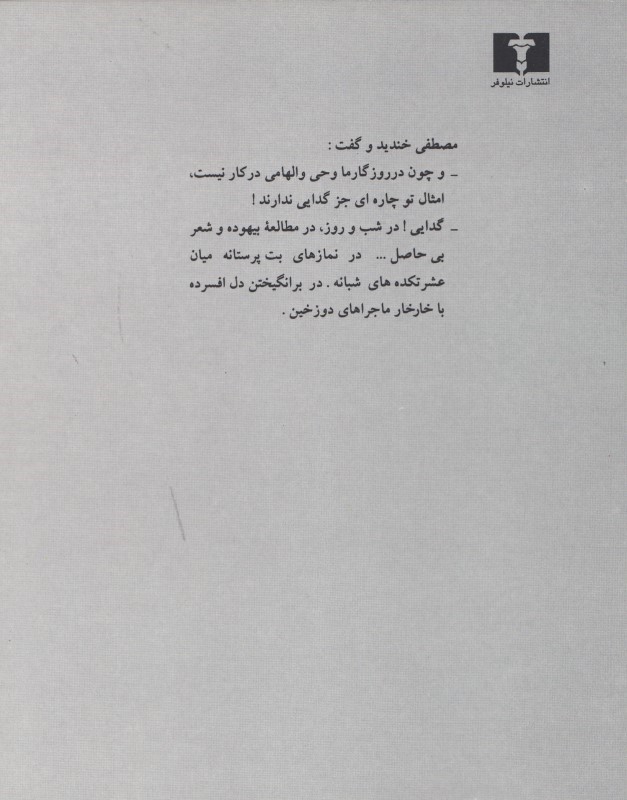 انتشارات نیلوفر

مصطفی خندید و گفت :

- و چون درروزگارما وحی والهامی درکار نیست، امثال تو چاره ای جز گدایی ندارند !

- گدایی ! در شب و روز، در مطالعهٔ بیهوده و شعر بی حاصل ... در نمازهای بت پرستانه میان عشرتکده های شبانه . در برانگیختن دل افسرده با خارخار ماجراهای دوزخین .